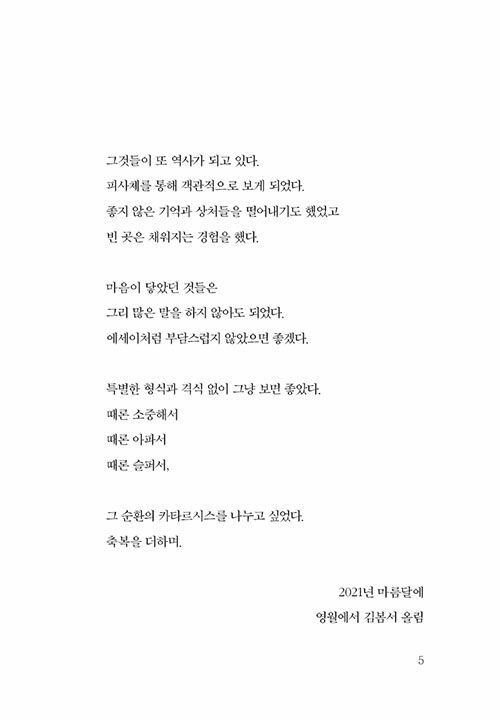 그것들이 또 역사가 되고 있다.
피사체를 통해 객관적으로 보게 되었다.
좋지 않은 기억과 상처들을 떨어내기도 했었고
빈 곳은 채워지는 경험을 했다.

마음이 닿았던 것들은
그리 많은 말을 하지 않아도 되었다.
에세이처럼 부담스럽지 않았으면 좋겠다.

특별한 형식과 격식 없이 그냥 보면 좋았다.
때론 소중해서
때론 아파서
때론 슬퍼서,

그 순환의 카타르시스를 나누고 싶었다.
축복을 더하며.

2021년 마름달에
영월에서 김봄서 올림

5